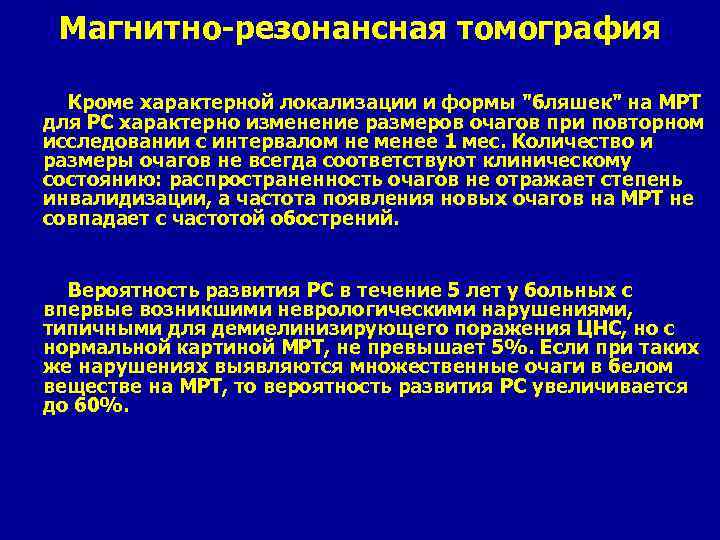 Магнитно-резонансная томография

Кроме характерной локализации и формы "бляшек" на МРТ для РС характерно изменение размеров очагов при повторном исследовании с интервалом не менее 1 мес. Количество и размеры очагов не всегда соответствуют клиническому состоянию: распространенность очагов не отражает степень инвалидизации, а частота появления новых очагов на МРТ не совпадает с частотой обострений.

Вероятность развития РС в течение 5 лет у больных с впервые возникшими неврологическими нарушениями, типичными для демиелинизирующего поражения ЦНС, но с нормальной картиной МРТ, не превышает 5%. Если при таких же нарушениях выявляются множественные очаги в белом веществе на МРТ, то вероятность развития РС увеличивается до 60%.